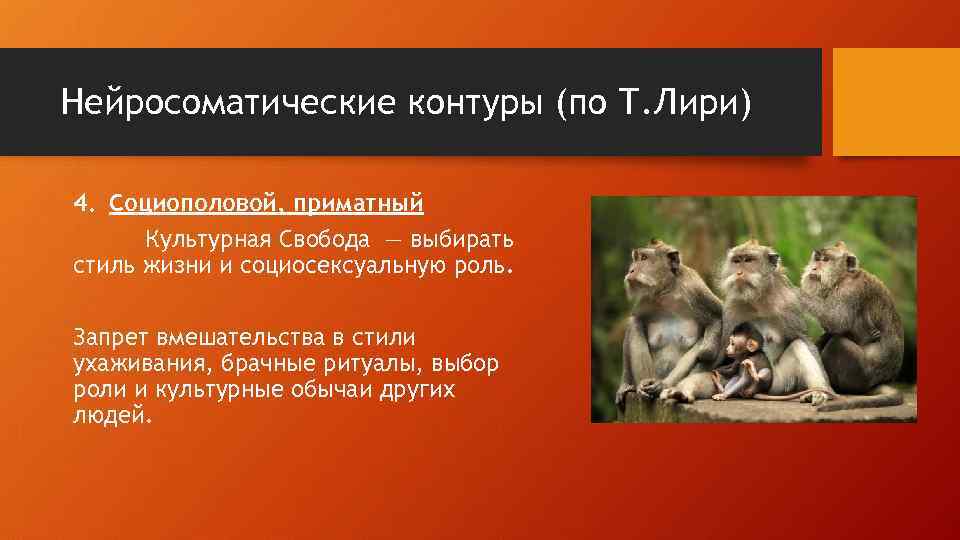 Нейросоматические контуры (по Т.Лири)

4. Социополовой, приматный

Культурная Свобода — выбирать стиль жизни и социосексуальную роль.

Запрет вмешательства в стили ухаживания, брачные ритуалы, выбор роли и культурные обычаи других людей.